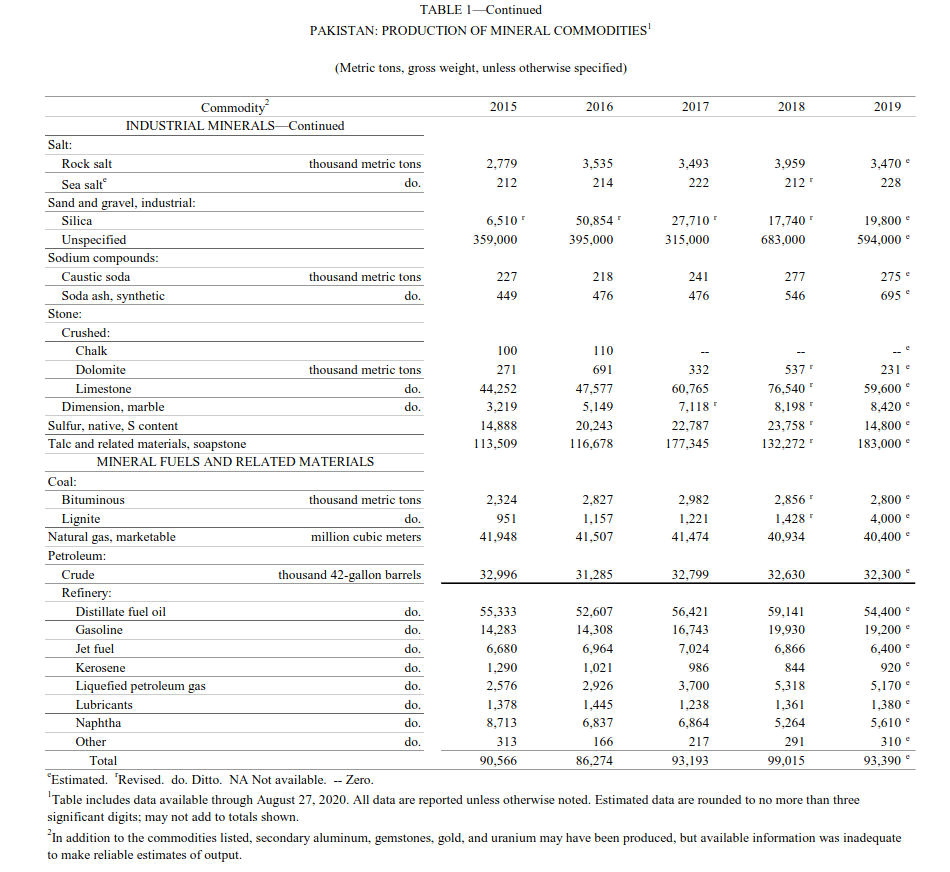 TABLE 1—Continued
PAKISTAN: PRODUCTION OF MINERAL COMMODITIES$^1$

(Metric tons, gross weight, unless otherwise specified)

| Commodity$^2$ | | 2015 | 2016 | 2017 | 2018 | 2019 |
|---|---|---|---|---|---|---|
| INDUSTRIAL MINERALS—Continued | | | | | | |
| Salt: | | | | | | |
| Rock salt | thousand metric tons | 2,779 | 3,535 | 3,493 | 3,959 | 3,470 $^e$ |
| Sea salt$^e$ | do. | 212 | 214 | 222 | 212 $^r$ | 228 |
| Sand and gravel, industrial: | | | | | | |
| Silica | | 6,510 $^r$ | 50,854 $^r$ | 27,710 $^r$ | 17,740 $^r$ | 19,800 $^e$ |
| Unspecified | | 359,000 | 395,000 | 315,000 | 683,000 | 594,000 $^e$ |
| Sodium compounds: | | | | | | |
| Caustic soda | thousand metric tons | 227 | 218 | 241 | 277 | 275 $^e$ |
| Soda ash, synthetic | do. | 449 | 476 | 476 | 546 | 695 $^e$ |
| Stone: | | | | | | |
| Crushed: | | | | | | |
| Chalk | | 100 | 110 | -- | -- | -- $^e$ |
| Dolomite | thousand metric tons | 271 | 691 | 332 | 537 $^r$ | 231 $^e$ |
| Limestone | do. | 44,252 | 47,577 | 60,765 | 76,540 $^r$ | 59,600 $^e$ |
| Dimension, marble | do. | 3,219 | 5,149 | 7,118 $^r$ | 8,198 $^r$ | 8,420 $^e$ |
| Sulfur, native, S content | | 14,888 | 20,243 | 22,787 | 23,758 $^r$ | 14,800 $^e$ |
| Talc and related materials, soapstone | | 113,509 | 116,678 | 177,345 | 132,272 $^r$ | 183,000 $^e$ |
| MINERAL FUELS AND RELATED MATERIALS | | | | | | |
| Coal: | | | | | | |
| Bituminous | thousand metric tons | 2,324 | 2,827 | 2,982 | 2,856 $^r$ | 2,800 $^e$ |
| Lignite | do. | 951 | 1,157 | 1,221 | 1,428 $^r$ | 4,000 $^e$ |
| Natural gas, marketable | million cubic meters | 41,948 | 41,507 | 41,474 | 40,934 | 40,400 $^e$ |
| Petroleum: | | | | | | |
| Crude | thousand 42-gallon barrels | 32,996 | 31,285 | 32,799 | 32,630 | 32,300 $^e$ |
| Refinery: | | | | | | |
| Distillate fuel oil | do. | 55,333 | 52,607 | 56,421 | 59,141 | 54,400 $^e$ |
| Gasoline | do. | 14,283 | 14,308 | 16,743 | 19,930 | 19,200 $^e$ |
| Jet fuel | do. | 6,680 | 6,964 | 7,024 | 6,866 | 6,400 $^e$ |
| Kerosene | do. | 1,290 | 1,021 | 986 | 844 | 920 $^e$ |
| Liquefied petroleum gas | do. | 2,576 | 2,926 | 3,700 | 5,318 | 5,170 $^e$ |
| Lubricants | do. | 1,378 | 1,445 | 1,238 | 1,361 | 1,380 $^e$ |
| Naphtha | do. | 8,713 | 6,837 | 6,864 | 5,264 | 5,610 $^e$ |
| Other | do. | 313 | 166 | 217 | 291 | 310 $^e$ |
| Total | | 90,566 | 86,274 | 93,193 | 99,015 | 93,390 $^e$ |

$^e$Estimated. $^r$Revised. do. Ditto. NA Not available. -- Zero.
$^1$Table includes data available through August 27, 2020. All data are reported unless otherwise noted. Estimated data are rounded to no more than three significant digits; may not add to totals shown.
$^2$In addition to the commodities listed, secondary aluminum, gemstones, gold, and uranium may have been produced, but available information was inadequate to make reliable estimates of output.